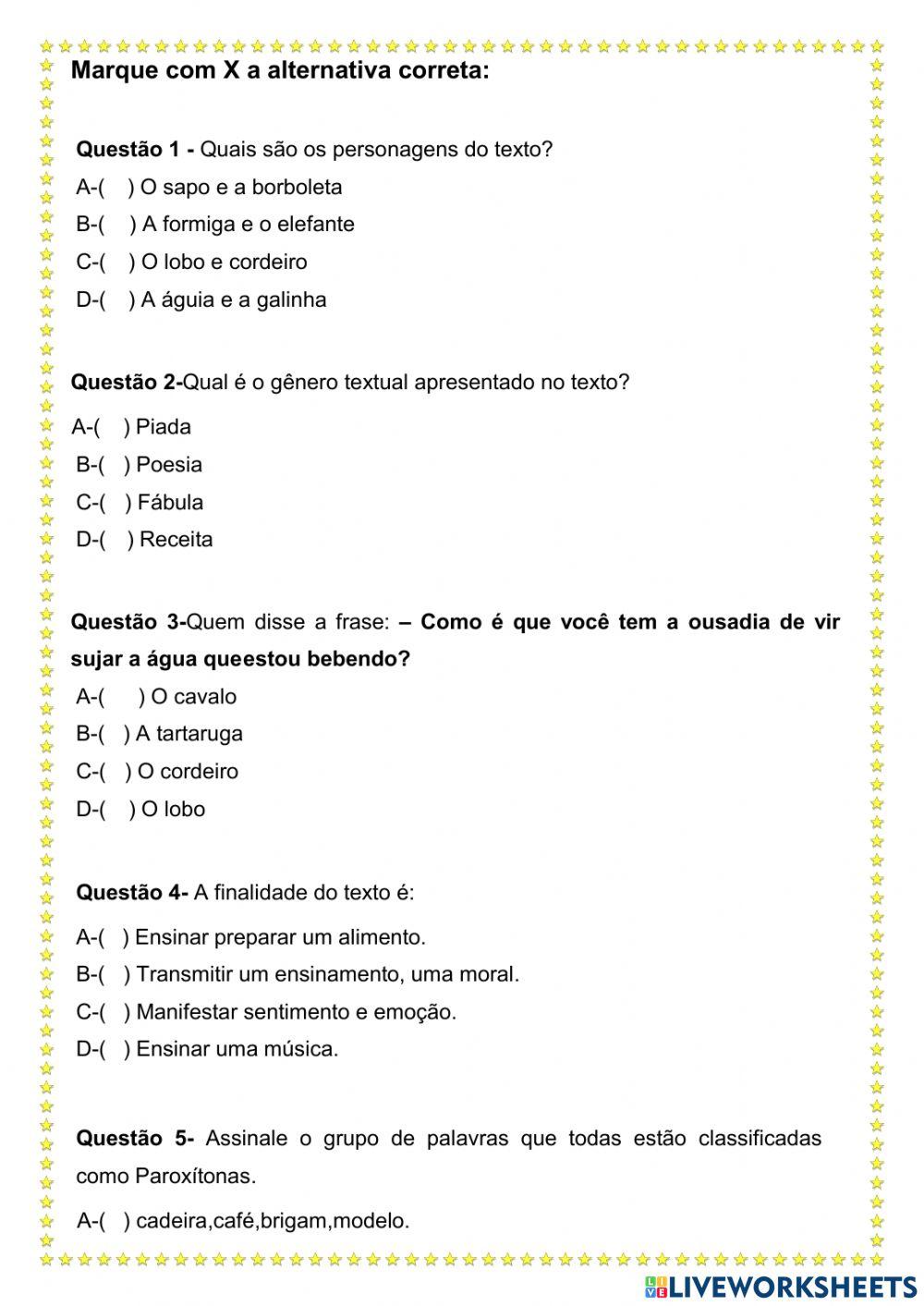 Marque com X a alternativa correta:

Questão 1 - Quais são os personagens do texto?
A-( ) O sapo e a borboleta
B-( ) A formiga e o elefante
C-( ) O lobo e cordeiro
D-( ) A águia e a galinha

Questão 2-Qual é o gênero textual apresentado no texto?
A-( ) Piada
B-( ) Poesia
C-( ) Fábula
D-( ) Receita

Questão 3-Quem disse a frase: – Como é que você tem a ousadia de vir sujar a água queestou bebendo?
A-( ) O cavalo
B-( ) A tartaruga
C-( ) O cordeiro
D-( ) O lobo

Questão 4- A finalidade do texto é:
A-( ) Ensinar preparar um alimento.
B-( ) Transmitir um ensinamento, uma moral.
C-( ) Manifestar sentimento e emoção.
D-( ) Ensinar uma música.

Questão 5- Assinale o grupo de palavras que todas estão classificadas como Paroxítonas.
A-( ) cadeira,café,brigam,modelo.

LIVEWORKSHEETS